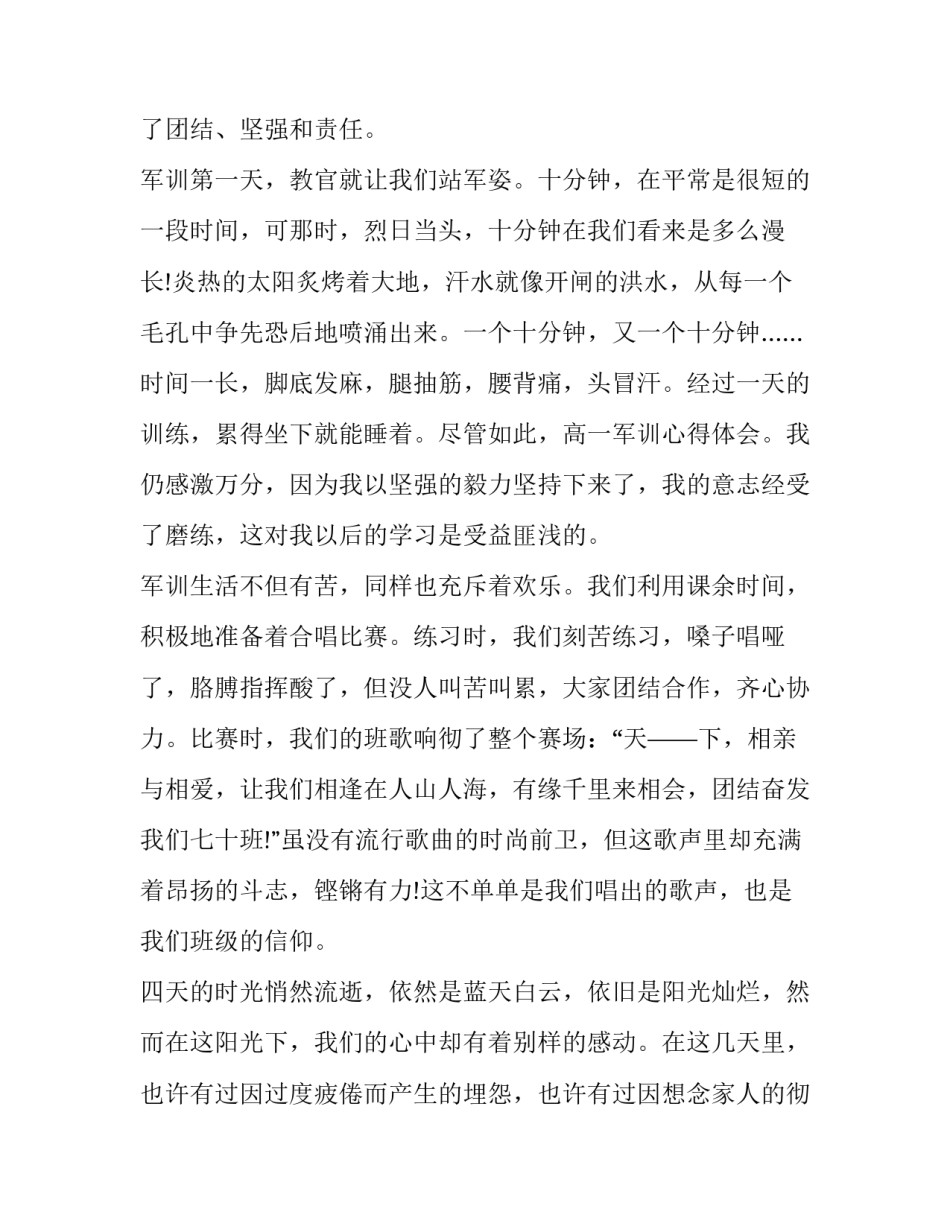 了团结、坚强和责任。

军训第一天，教官就让我们站军姿。十分钟，在平常是很短的一段时间，可那时，烈日当头，十分钟在我们看来是多么漫长!炎热的太阳炙烤着大地，汗水就像开闸的洪水，从每一个毛孔中争先恐后地喷涌出来。一个十分钟，又一个十分钟……时间一长，脚底发麻，腿抽筋，腰背痛，头冒汗。经过一天的训练，累得坐下就能睡着。尽管如此，高一军训心得体会。我仍感激万分，因为我以坚强的毅力坚持下来了，我的意志经受了磨练，这对我以后的学习是受益匪浅的。

军训生活不但有苦，同样也充斥着欢乐。我们利用课余时间，积极地准备着合唱比赛。练习时，我们刻苦练习，嗓子唱哑了，胳膊指挥酸了，但没人叫苦叫累，大家团结合作，齐心协力。比赛时，我们的班歌响彻了整个赛场：“天——下，相亲与相爱，让我们相逢在人山人海，有缘千里来相会，团结奋发我们七十班!”虽没有流行歌曲的时尚前卫，但这歌声里却充满着昂扬的斗志，铿锵有力!这不单单是我们唱出的歌声，也是我们班级的信仰。

四天的时光悄然流逝，依然是蓝天白云，依旧是阳光灿烂，然而在这阳光下，我们的心中却有着别样的感动。在这几天里，也许有过因过度疲倦而产生的埋怨，也许有过因想念家人的彻